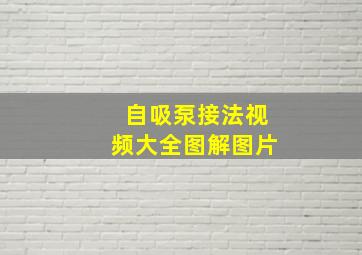 自吸泵接法视频大全图解图片